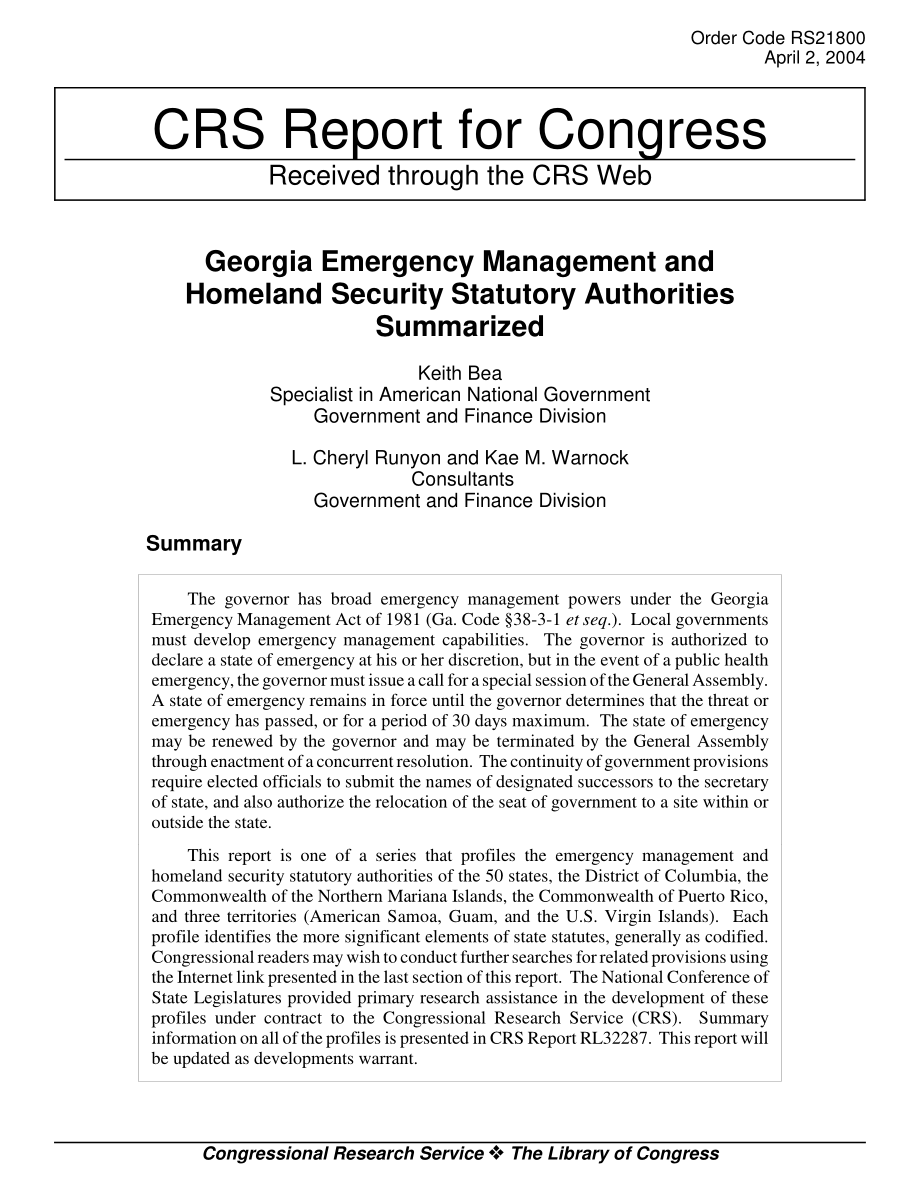 Order Code RS21800
April 2, 2004

CRS Report for Congress
Received through the CRS Web

Georgia Emergency Management and Homeland Security Statutory Authorities Summarized

Keith Bea
Specialist in American National Government
Government and Finance Division

L. Cheryl Runyon and Kae M. Warnock
Consultants
Government and Finance Division

Summary

The governor has broad emergency management powers under the Georgia Emergency Management Act of 1981 (Ga. Code §38-3-1 et seq.). Local governments must develop emergency management capabilities. The governor is authorized to declare a state of emergency at his or her discretion, but in the event of a public health emergency, the governor must issue a call for a special session of the General Assembly. A state of emergency remains in force until the governor determines that the threat or emergency has passed, or for a period of 30 days maximum. The state of emergency may be renewed by the governor and may be terminated by the General Assembly through enactment of a concurrent resolution. The continuity of government provisions require elected officials to submit the names of designated successors to the secretary of state, and also authorize the relocation of the seat of government to a site within or outside the state.

This report is one of a series that profiles the emergency management and homeland security statutory authorities of the 50 states, the District of Columbia, the Commonwealth of the Northern Mariana Islands, the Commonwealth of Puerto Rico, and three territories (American Samoa, Guam, and the U.S. Virgin Islands). Each profile identifies the more significant elements of state statutes, generally as codified. Congressional readers may wish to conduct further searches for related provisions using the Internet link presented in the last section of this report. The National Conference of State Legislatures provided primary research assistance in the development of these profiles under contract to the Congressional Research Service (CRS). Summary information on all of the profiles is presented in CRS Report RL32287. This report will be updated as developments warrant.

Congressional Research Service ❖ The Library of Congress